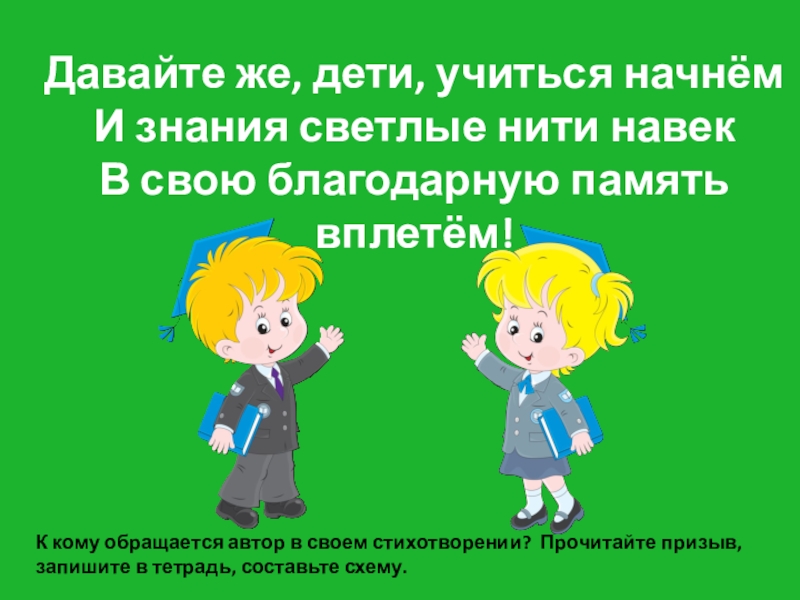 Давайте же, дети, учиться начнём
И знания светлые нити навек
В свою благодарную память вплетём!

К кому обращается автор в своем стихотворении? Прочитайте призыв, запишите в тетрадь, составьте схему.